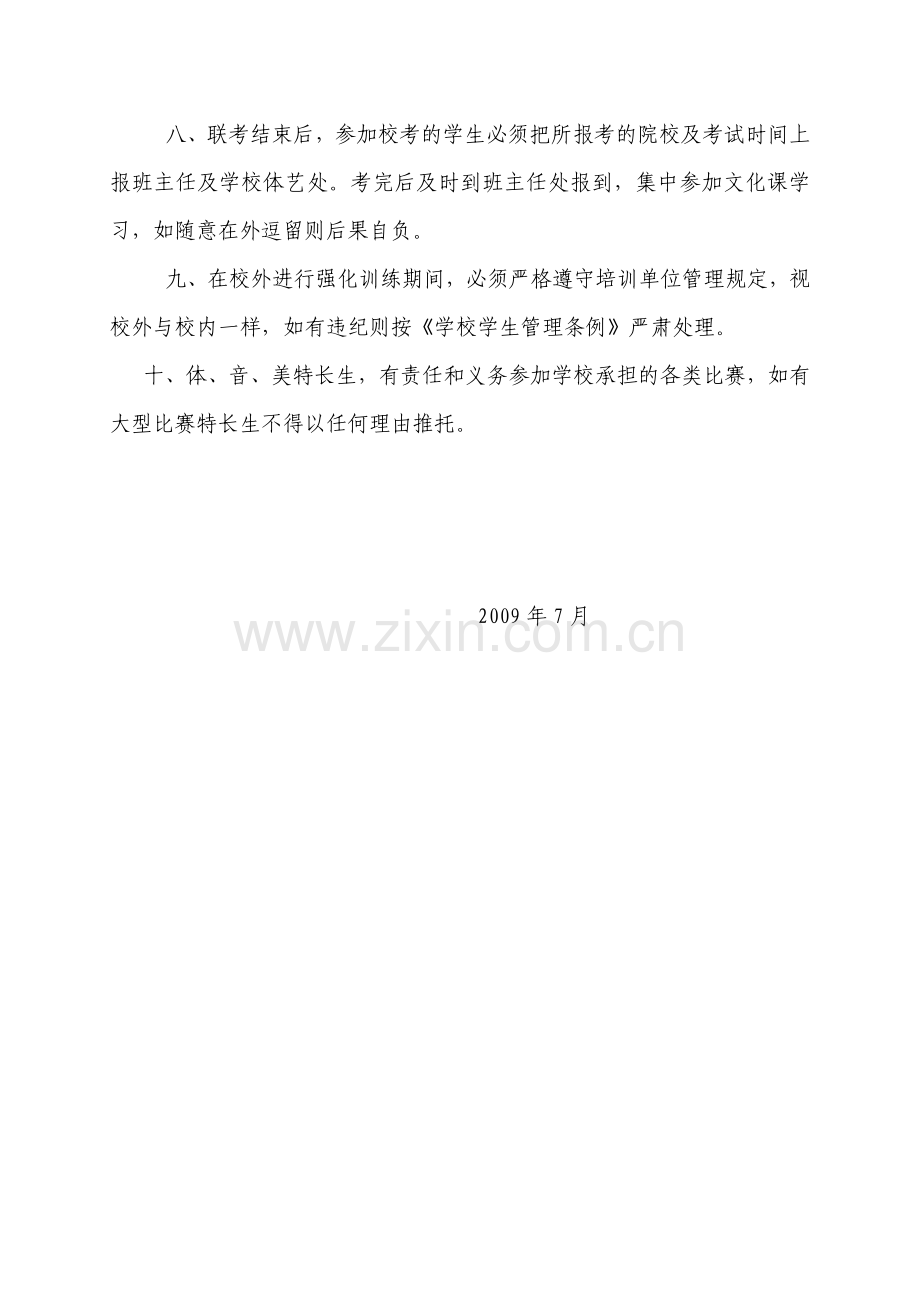 八、联考结束后，参加校考的学生必须把所报考的院校及考试时间上报班主任及学校体艺处。考完后及时到班主任处报到，集中参加文化课学习，如随意在外逗留则后果自负。

九、在校外进行强化训练期间，必须严格遵守培训单位管理规定，视校外与校内一样，如有违纪则按《学校学生管理条例》严肃处理。

十、体、音、美特长生，有责任和义务参加学校承担的各类比赛，如有大型比赛特长生不得以任何理由推托。

2009 年 7 月

www.zixin.com.cn